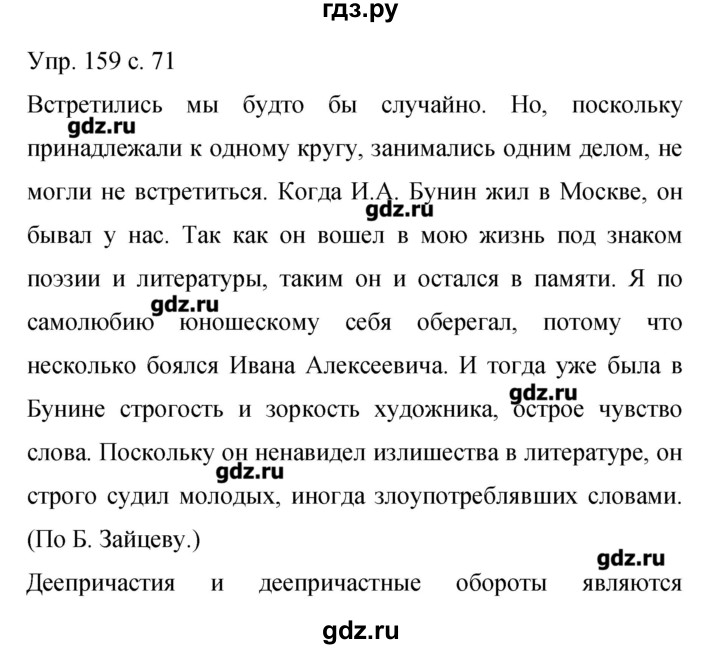 гдз.ру

Упр. 159 с. 71

Встретились мы будто бы случайно. Но, поскольку принадлежали к одному кругу, занимались одним делом, не могли не встретиться. Когда И.А. Бунин жил в Москве, он бывал у нас. Так как он вошел в мою жизнь под знаком поэзии и литературы, таким он и остался в памяти. Я по самолюбию юношескому себя оберегал, потому что несколько боялся Ивана Алексеевича. И тогда уже была в Бунине строгость и зоркость художника, острое чувство слова. Поскольку он ненавидел излишества в литературе, он строго судил молодых, иногда злоупотреблявших словами. (По Б. Зайцеву.)

Деепричастия и деепричастные обороты являются

gdz.ru gdz.ru gdz.ru gdz.ru gdz.ru gdz.ru gdz.ru